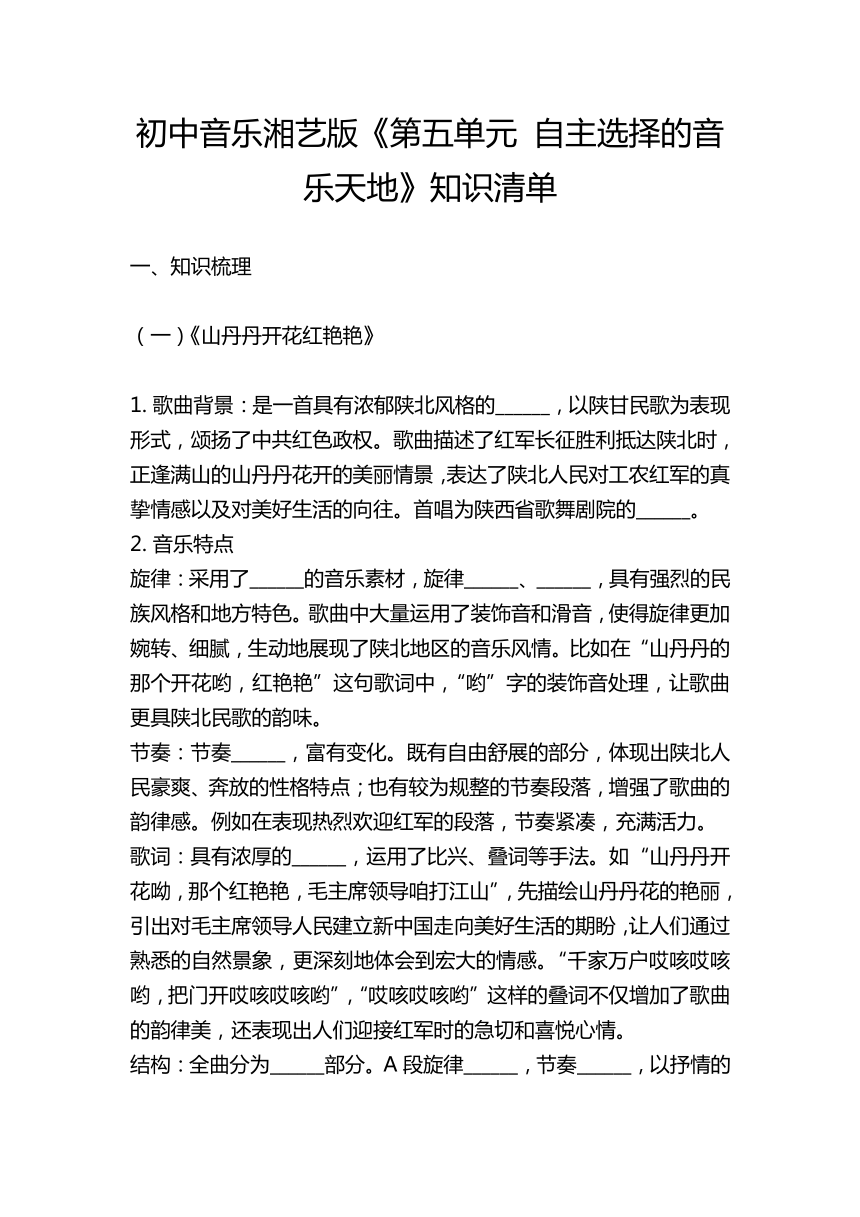 初中音乐湘艺版《第五单元 自主选择的音乐天地》知识清单

一、知识梳理

（一）《山丹丹开花红艳艳》

1. 歌曲背景：是一首具有浓郁陕北风格的______，以陕甘民歌为表现形式，颂扬了中共红色政权。歌曲描述了红军长征胜利抵达陕北时，正逢满山的山丹丹花开的美丽情景，表达了陕北人民对工农红军的真挚情感以及对美好生活的向往。首唱为陕西省歌舞剧院的______。

2. 音乐特点

旋律：采用了______的音乐素材，旋律______、______，具有强烈的民族风格和地方特色。歌曲中大量运用了装饰音和滑音，使得旋律更加婉转、细腻，生动地展现了陕北地区的音乐风情。比如在“山丹丹的那个开花哟，红艳艳”这句歌词中，“哟”字的装饰音处理，让歌曲更具陕北民歌的韵味。

节奏：节奏______，富有变化。既有自由舒展的部分，体现出陕北人民豪爽、奔放的性格特点；也有较为规整的节奏段落，增强了歌曲的韵律感。例如在表现热烈欢迎红军的段落，节奏紧凑，充满活力。

歌词：具有浓厚的______，运用了比兴、叠词等手法。如“山丹丹开花呦，那个红艳艳，毛主席领导咱打江山”，先描绘山丹丹花的艳丽，引出对毛主席领导人民建立新中国走向美好生活的期盼，让人们通过熟悉的自然景象，更深刻地体会到宏大的情感。“千家万户哎咳哎咳哟，把门开哎咳哎咳哟”，“哎咳哎咳哟”这样的叠词不仅增加了歌曲的韵律美，还表现出人们迎接红军时的急切和喜悦心情。

结构：全曲分为______部分。A 段旋律______，节奏______，以抒情的